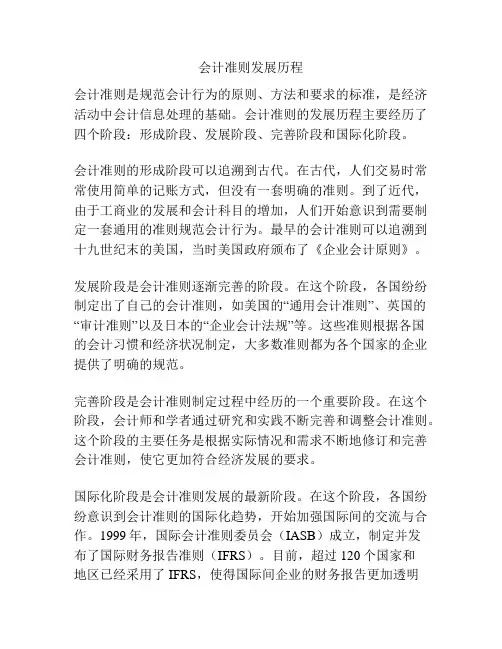 会计准则发展历程

会计准则是规范会计行为的原则、方法和要求的标准，是经济活动中会计信息处理的基础。会计准则的发展历程主要经历了四个阶段：形成阶段、发展阶段、完善阶段和国际化阶段。

会计准则的形成阶段可以追溯到古代。在古代，人们交易时常常使用简单的记账方式，但没有一套明确的准则。到了近代，由于工商业的发展和会计科目的增加，人们开始意识到需要制定一套通用的准则规范会计行为。最早的会计准则可以追溯到十九世纪末的美国，当时美国政府颁布了《企业会计原则》。

发展阶段是会计准则逐渐完善的阶段。在这个阶段，各国纷纷制定出了自己的会计准则，如美国的“通用会计准则”、英国的“审计准则”以及日本的“企业会计法规”等。这些准则根据各国的会计习惯和经济状况制定，大多数准则都为各个国家的企业提供了明确的规范。

完善阶段是会计准则制定过程中经历的一个重要阶段。在这个阶段，会计师和学者通过研究和实践不断完善和调整会计准则。这个阶段的主要任务是根据实际情况和需求不断地修订和完善会计准则，使它更加符合经济发展的要求。

国际化阶段是会计准则发展的最新阶段。在这个阶段，各国纷纷意识到会计准则的国际化趋势，开始加强国际间的交流与合作。1999 年，国际会计准则委员会（IASB）成立，制定并发布了国际财务报告准则（IFRS）。目前，超过 120 个国家和地区已经采用了 IFRS，使得国际间企业的财务报告更加透明